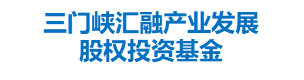 三门峡汇融产业发展
股权投资基金